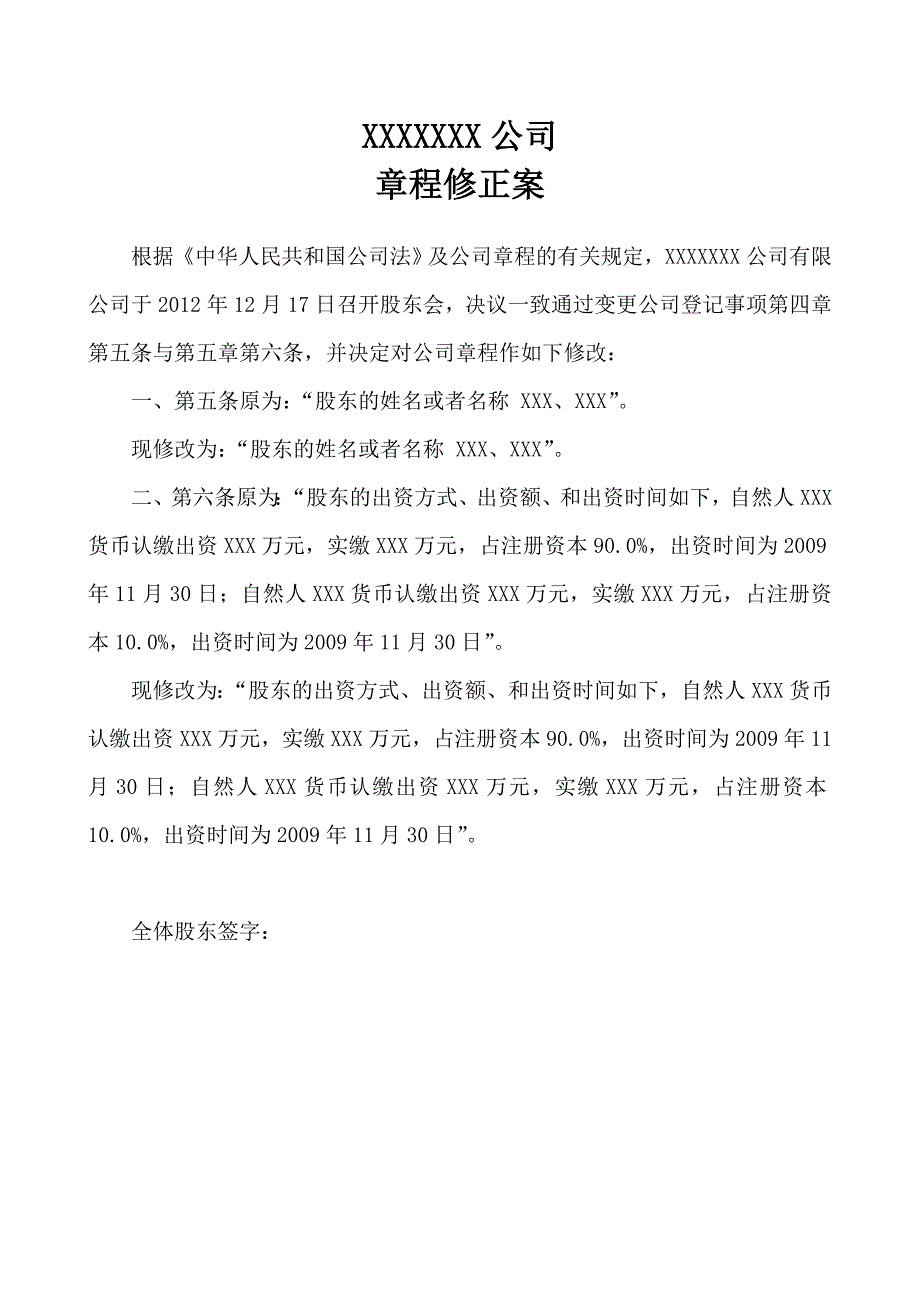 XXXXXXX 公司
章程修正案

根据《中华人民共和国公司法》及公司章程的有关规定，XXXXXXX 公司有限公司于 2012 年 12 月 17 日召开股东会，决议一致通过变更公司登记事项第四章第五条与第五章第六条，并决定对公司章程作如下修改：

一、第五条原为：“股东的姓名或者名称 XXX、XXX”。

现修改为：“股东的姓名或者名称 XXX、XXX”。

二、第六条原为：“股东的出资方式、出资额、和出资时间如下，自然人 XXX 货币认缴出资 XXX 万元，实缴 XXX 万元，占注册资本 90.0%，出资时间为 2009 年 11 月 30 日；自然人 XXX 货币认缴出资 XXX 万元，实缴 XXX 万元，占注册资本 10.0%，出资时间为 2009 年 11 月 30 日”。

现修改为：“股东的出资方式、出资额、和出资时间如下，自然人 XXX 货币认缴出资 XXX 万元，实缴 XXX 万元，占注册资本 90.0%，出资时间为 2009 年 11 月 30 日；自然人 XXX 货币认缴出资 XXX 万元，实缴 XXX 万元，占注册资本 10.0%，出资时间为 2009 年 11 月 30 日”。

全体股东签字：